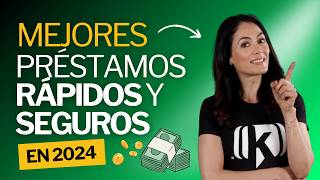 MEJORES
PRÉSTAMOS
RÁPIDOS Y
SEGUROS
EN 2024

K